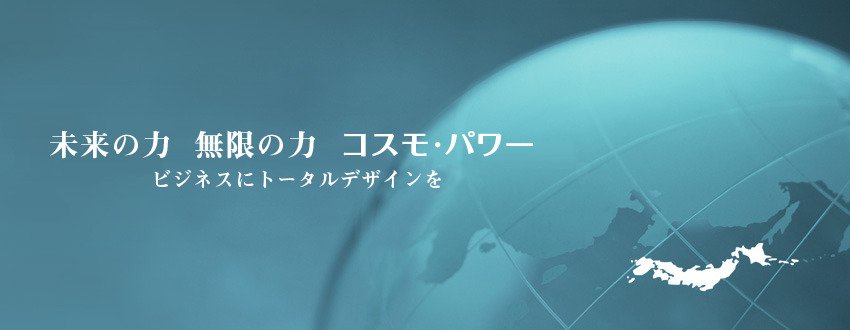 未来の力　無限の力　コスモ･パワー
ビジネスにトータルデザインを